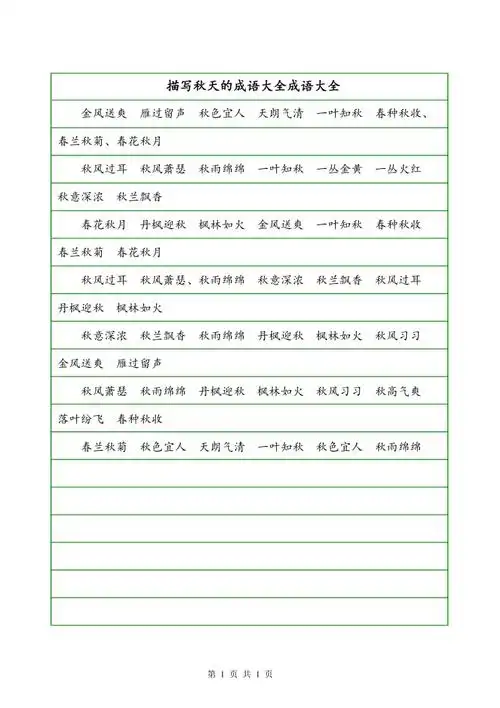 描写秋天的成语大全成语大全

金风送爽　雁过留声　秋色宜人　天朗气清　一叶知秋　春种秋收、春兰秋菊、春花秋月

秋风过耳　秋风萧瑟　秋雨绵绵　一叶知秋　一丛金黄　一丛火红　秋意深浓　秋兰飘香

春花秋月　丹枫迎秋　枫林如火　金风送爽　一叶知秋　春种秋收　春兰秋菊　春花秋月

秋风过耳　秋风萧瑟、秋雨绵绵　秋意深浓　秋兰飘香　秋风过耳　丹枫迎秋　枫林如火

秋意深浓　秋兰飘香　秋雨绵绵　丹枫迎秋　枫林如火　秋风习习　金风送爽　雁过留声

秋风萧瑟　秋雨绵绵　丹枫迎秋　枫林如火　秋风习习　秋高气爽　落叶纷飞　春种秋收

春兰秋菊　秋色宜人　天朗气清　一叶知秋　秋色宜人　秋雨绵绵

第 1 页 共 1 页